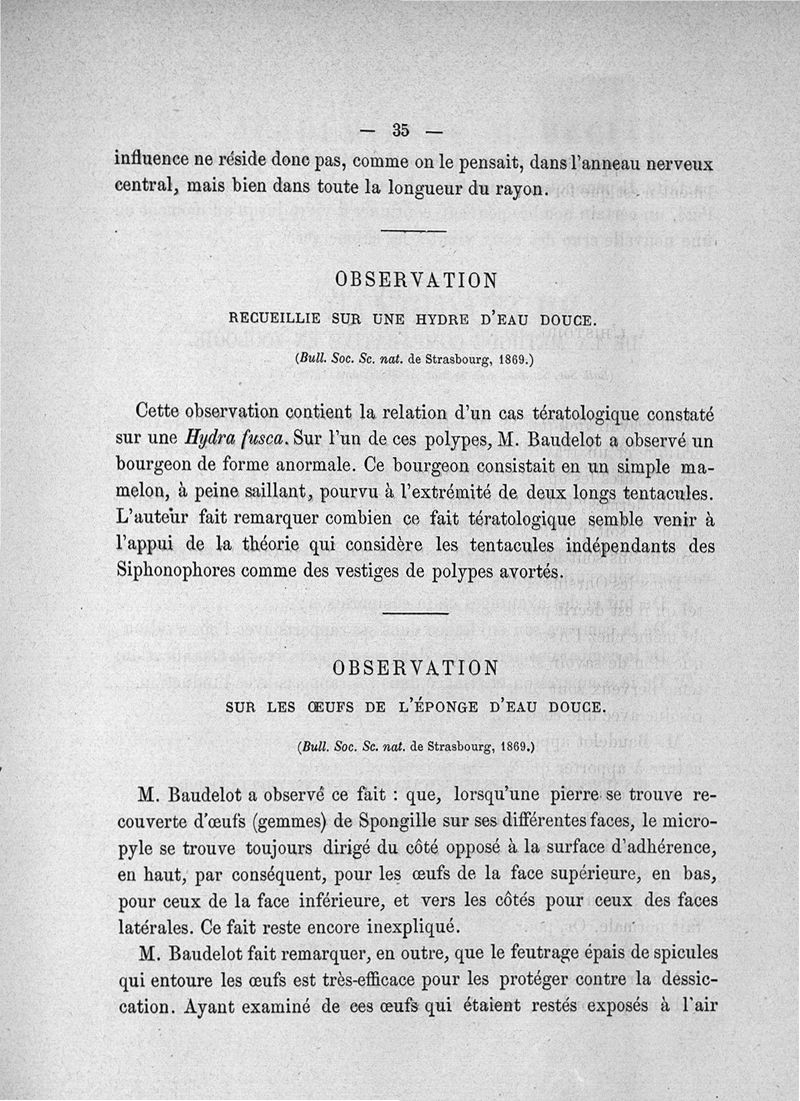 — 35 —

influence ne réside donc pas, comme on le pensait, dans l'anneau nerveux central, mais bien dans toute la longueur du rayon.

OBSERVATION

RECUEILLIE SUR UNE HYDRE D'EAU DOUCE.

(Bull. Soc. Sc. nat. de Strasbourg, 1869.)

Cette observation contient la relation d'un cas tératologique constaté sur une Hydra fusca. Sur l'un de ces polypes, M. Baudelot a observé un bourgeon de forme anormale. Ce bourgeon consistait en un simple mamelon, à peine saillant, pourvu à l'extrémité de deux longs tentacules. L'auteur fait remarquer combien ce fait tératologique semble venir à l'appui de la théorie qui considère les tentacules indépendants des Siphonophores comme des vestiges de polypes avortés.

OBSERVATION

SUR LES ŒUFS DE L'ÉPONGE D'EAU DOUCE.

(Bull. Soc. Sc. nat. de Strasbourg, 1869.)

M. Baudelot a observé ce fait : que, lorsqu'une pierre se trouve recouverte d'œufs (gemmes) de Spongille sur ses différentes faces, le micropyle se trouve toujours dirigé du côté opposé à la surface d'adhérence, en haut, par conséquent, pour les œufs de la face supérieure, en bas, pour ceux de la face inférieure, et vers les côtés pour ceux des faces latérales. Ce fait reste encore inexpliqué.

M. Baudelot fait remarquer, en outre, que le feutrage épais de spicules qui entoure les œufs est très-efficace pour les protéger contre la dessiccation. Ayant examiné de ces œufs qui étaient restés exposés à l'air